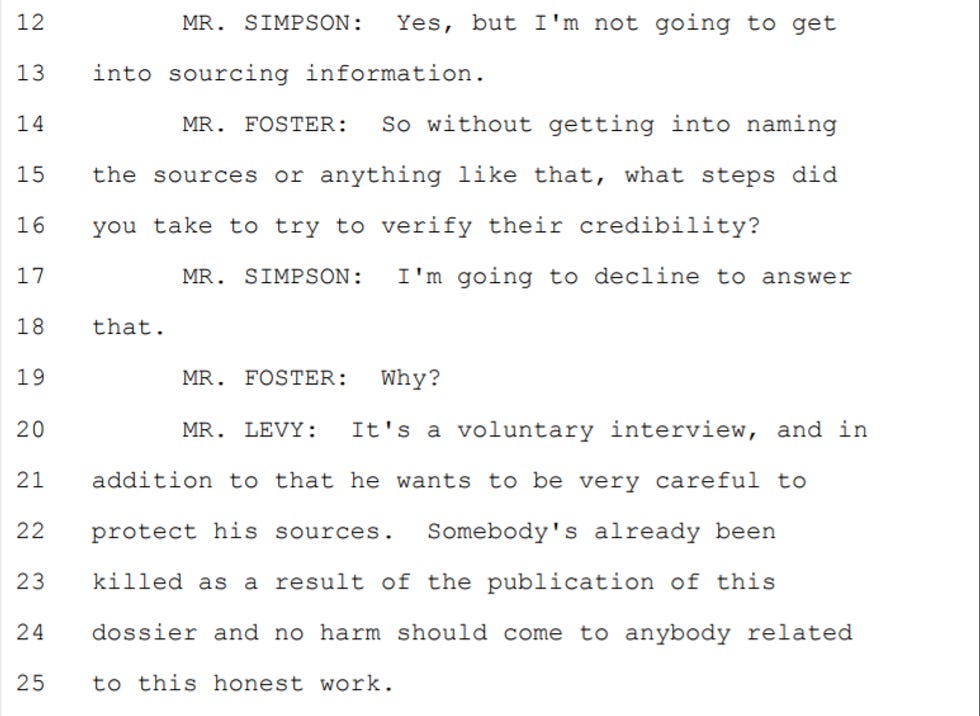 12 MR. SIMPSON: Yes, but I'm not going to get
13 into sourcing information.
14 MR. FOSTER: So without getting into naming
15 the sources or anything like that, what steps did
16 you take to try to verify their credibility?
17 MR. SIMPSON: I'm going to decline to answer
18 that.
19 MR. FOSTER: Why?
20 MR. LEVY: It's a voluntary interview, and in
21 addition to that he wants to be very careful to
22 protect his sources. Somebody's already been
23 killed as a result of the publication of this
24 dossier and no harm should come to anybody related
25 to this honest work.